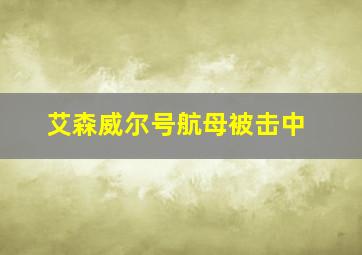 艾森威尔号航母被击中